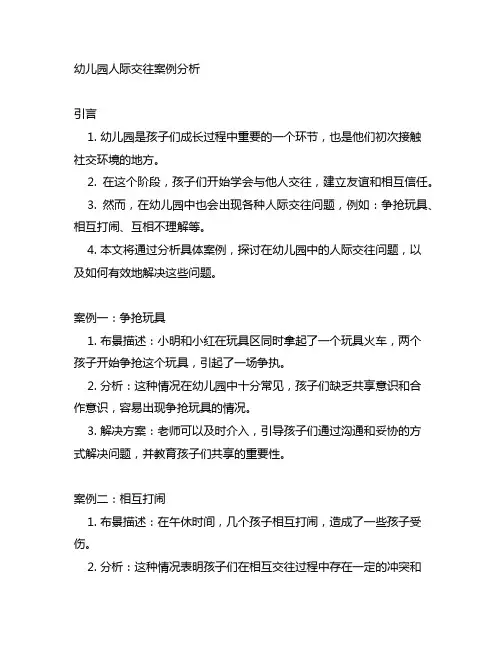 幼儿园人际交往案例分析

引言

1. 幼儿园是孩子们成长过程中重要的一个环节，也是他们初次接触社交环境的地方。

2. 在这个阶段，孩子们开始学会与他人交往，建立友谊和相互信任。

3. 然而，在幼儿园中也会出现各种人际交往问题，例如：争抢玩具、相互打闹、互相不理解等。

4. 本文将通过分析具体案例，探讨在幼儿园中的人际交往问题，以及如何有效地解决这些问题。

案例一：争抢玩具

1. 布景描述：小明和小红在玩具区同时拿起了一个玩具火车，两个孩子开始争抢这个玩具，引起了一场争执。

2. 分析：这种情况在幼儿园中十分常见，孩子们缺乏共享意识和合作意识，容易出现争抢玩具的情况。

3. 解决方案：老师可以及时介入，引导孩子们通过沟通和妥协的方式解决问题，并教育孩子们共享的重要性。

案例二：相互打闹

1. 布景描述：在午休时间，几个孩子相互打闹，造成了一些孩子受伤。

2. 分析：这种情况表明孩子们在相互交往过程中存在一定的冲突和